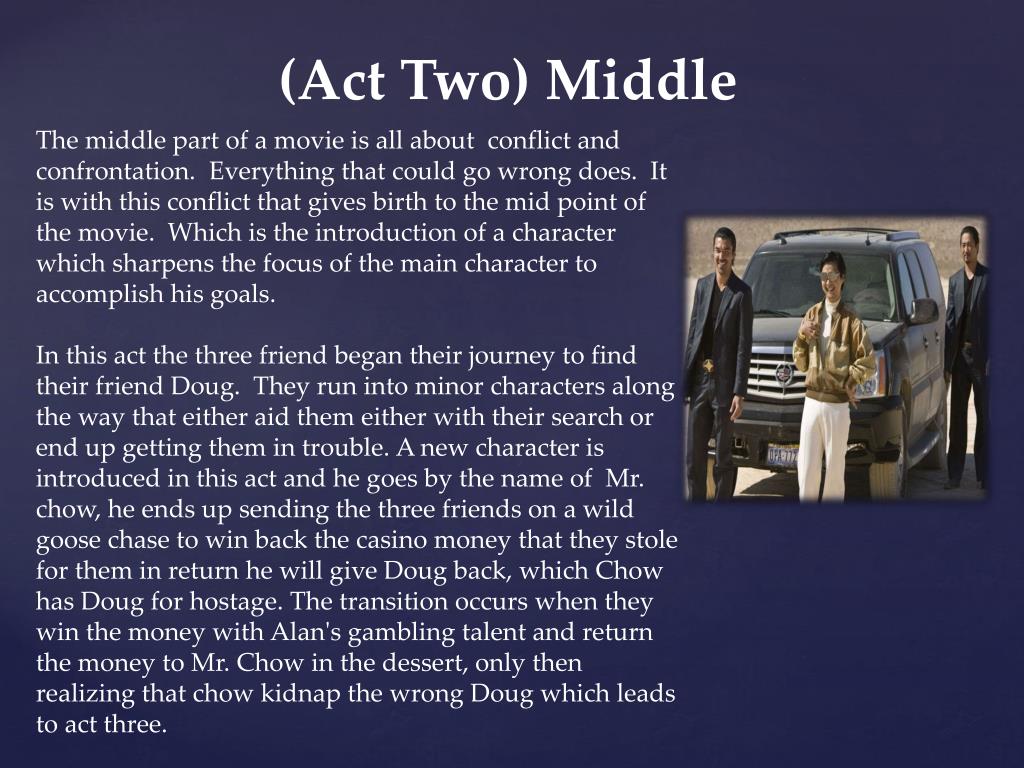 (Act Two) Middle

The middle part of a movie is all about conflict and confrontation. Everything that could go wrong does. It is with this conflict that gives birth to the mid point of the movie. Which is the introduction of a character which sharpens the focus of the main character to accomplish his goals.

In this act the three friend began their journey to find their friend Doug. They run into minor characters along the way that either aid them either with their search or end up getting them in trouble. A new character is introduced in this act and he goes by the name of Mr. chow, he ends up sending the three friends on a wild goose chase to win back the casino money that they stole for them in return he will give Doug back, which Chow has Doug for hostage. The transition occurs when they win the money with Alan's gambling talent and return the money to Mr. Chow in the dessert, only then realizing that chow kidnap the wrong Doug which leads to act three.